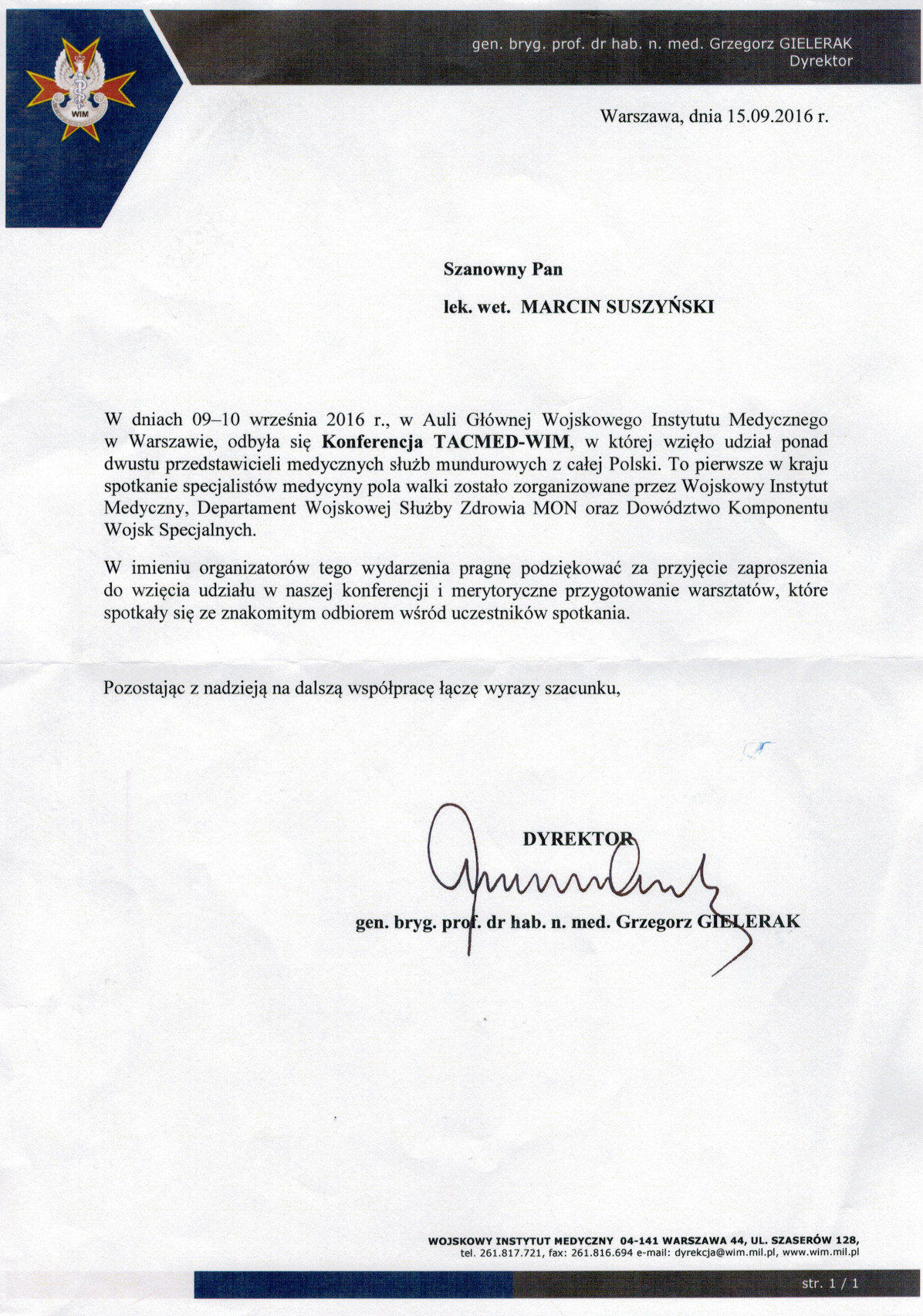 WIM

gen. bryg. prof. dr hab. n. med. Grzegorz GIELERAK
Dyrektor

Warszawa, dnia 15.09.2016 r.

Szanowny Pan

lek. wet. MARCIN SUSZYŃSKI

W dniach 09–10 września 2016 r., w Auli Głównej Wojskowego Instytutu Medycznego w Warszawie, odbyła się Konferencja TACMED-WIM, w której wzięło udział ponad dwustu przedstawicieli medycznych służb mundurowych z całej Polski. To pierwsze w kraju spotkanie specjalistów medycyny pola walki zostało zorganizowane przez Wojskowy Instytut Medyczny, Departament Wojskowej Służby Zdrowia MON oraz Dowództwo Komponentu Wojsk Specjalnych.

W imieniu organizatorów tego wydarzenia pragnę podziękować za przyjęcie zaproszenia do wzięcia udziału w naszej konferencji i merytoryczne przygotowanie warsztatów, które spotkały się ze znakomitym odbiorem wśród uczestników spotkania.

Pozostając z nadzieją na dalszą współpracę łączę wyrazy szacunku,

DYREKTOR

gen. bryg. prof. dr hab. n. med. Grzegorz GIELERAK

WOJSKOWY INSTYTUT MEDYCZNY 04-141 WARSZAWA 44, UL. SZASERÓW 128,
tel. 261.817.721, fax: 261.816.694 e-mail: dyrekcja@wim.mil.pl, www.wim.mil.pl

str. 1 / 1